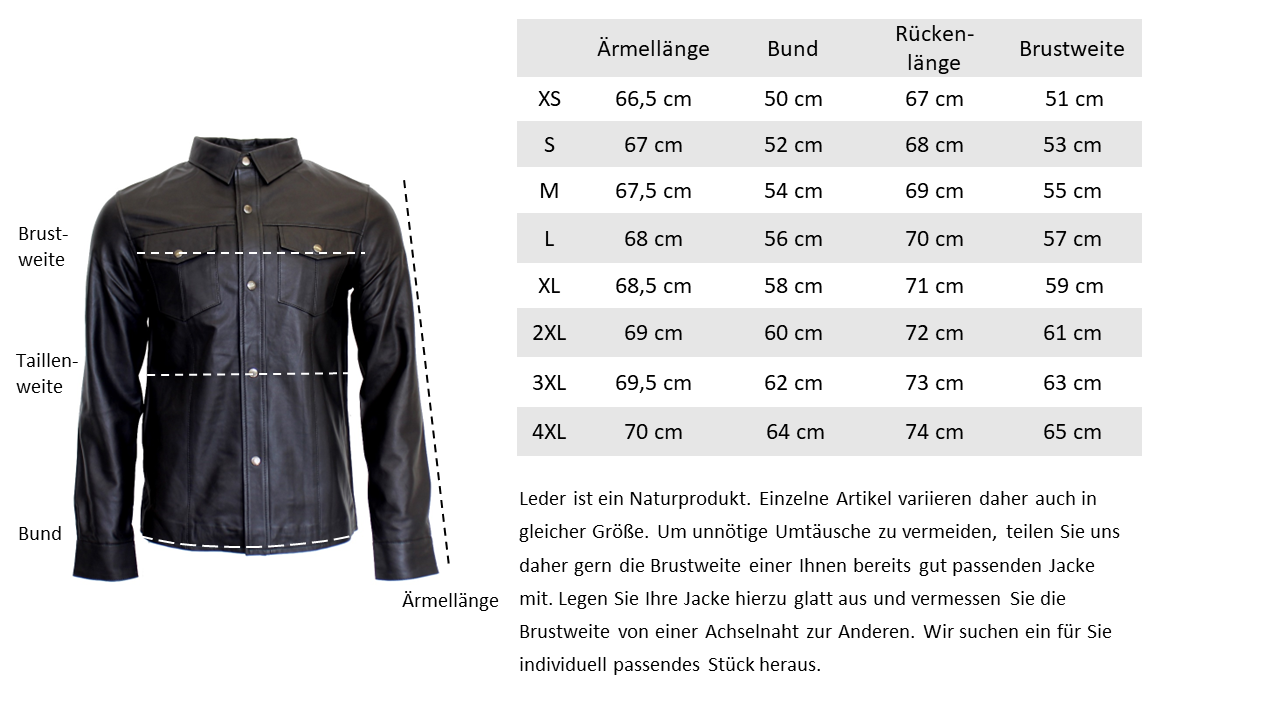 Brustweite

Taillenweite

Bund

Ärmellänge

|  | Ärmellänge | Bund | Rückenlänge | Brustweite |
|---|---|---|---|---|
| XS | 66,5 cm | 50 cm | 67 cm | 51 cm |
| S | 67 cm | 52 cm | 68 cm | 53 cm |
| M | 67,5 cm | 54 cm | 69 cm | 55 cm |
| L | 68 cm | 56 cm | 70 cm | 57 cm |
| XL | 68,5 cm | 58 cm | 71 cm | 59 cm |
| 2XL | 69 cm | 60 cm | 72 cm | 61 cm |
| 3XL | 69,5 cm | 62 cm | 73 cm | 63 cm |
| 4XL | 70 cm | 64 cm | 74 cm | 65 cm |

Leder ist ein Naturprodukt. Einzelne Artikel variieren daher auch in gleicher Größe. Um unnötige Umtäusche zu vermeiden, teilen Sie uns daher gern die Brustweite einer Ihnen bereits gut passenden Jacke mit. Legen Sie Ihre Jacke hierzu glatt aus und vermessen Sie die Brustweite von einer Achselnaht zur Anderen. Wir suchen ein für Sie individuell passendes Stück heraus.